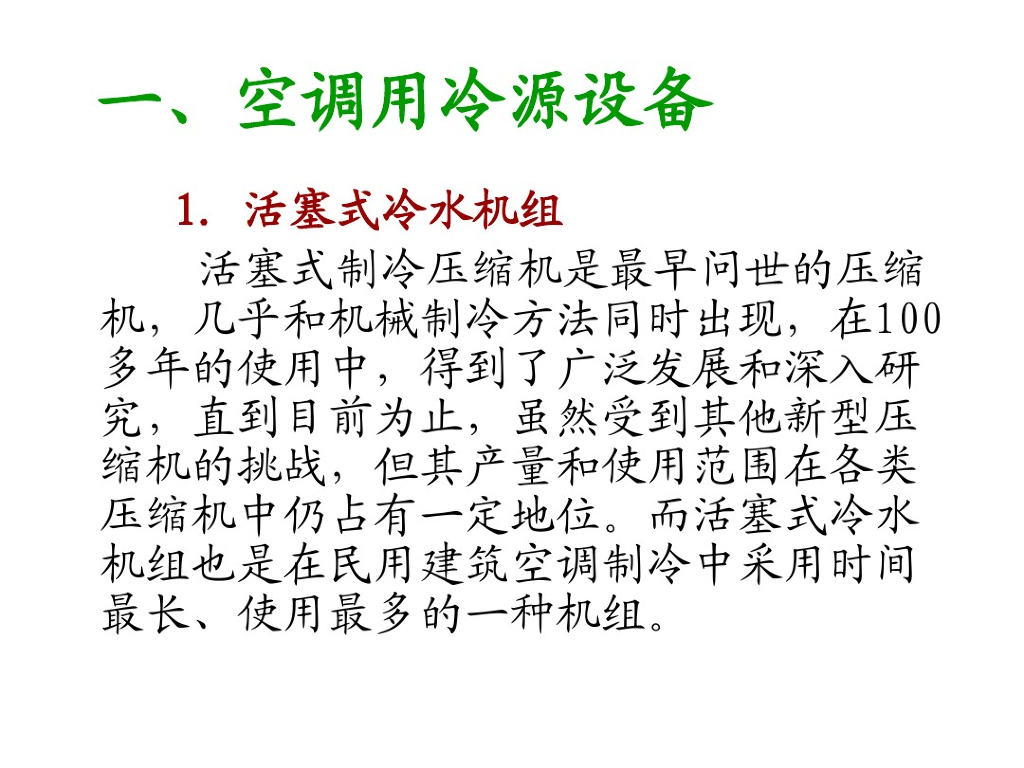 一、空调用冷源设备

1.活塞式冷水机组

活塞式制冷压缩机是最早问世的压缩机，几乎和机械制冷方法同时出现，在100多年的使用中，得到了广泛发展和深入研究，直到目前为止，虽然受到其他新型压缩机的挑战，但其产量和使用范围在各类压缩机中仍占有一定地位。而活塞式冷水机组也是在民用建筑空调制冷中采用时间最长、使用最多的一种机组。